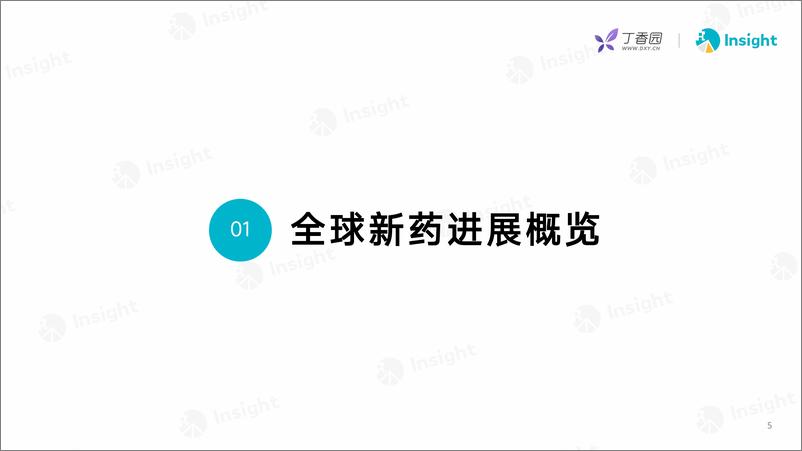 丁香园
WWW.DXY.CN
Insight

01 全球新药进展概览

5